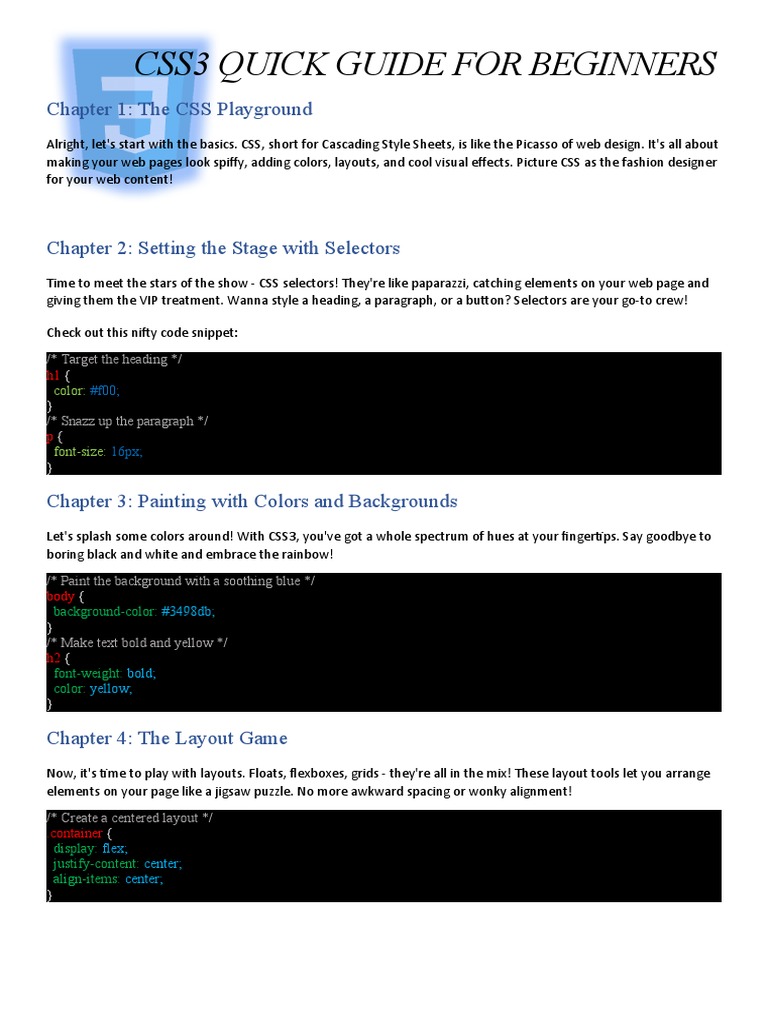 CSS3 QUICK GUIDE FOR BEGINNERS

Chapter 1: The CSS Playground

Alright, let's start with the basics. CSS, short for Cascading Style Sheets, is like the Picasso of web design. It's all about making your web pages look spiffy, adding colors, layouts, and cool visual effects. Picture CSS as the fashion designer for your web content!

Chapter 2: Setting the Stage with Selectors

Time to meet the stars of the show - CSS selectors! They're like paparazzi, catching elements on your web page and giving them the VIP treatment. Wanna style a heading, a paragraph, or a button? Selectors are your go-to crew!

Check out this nifty code snippet:

/* Target the heading */
h1 {
  color: #f00;
}
/* Snazz up the paragraph */
p {
  font-size: 16px;
}

Chapter 3: Painting with Colors and Backgrounds

Let's splash some colors around! With CSS3, you've got a whole spectrum of hues at your fingertips. Say goodbye to boring black and white and embrace the rainbow!

/* Paint the background with a soothing blue */
body {
  background-color: #3498db;
}
/* Make text bold and yellow */
h2 {
  font-weight: bold;
  color: yellow;
}

Chapter 4: The Layout Game

Now, it's time to play with layouts. Floats, flexboxes, grids - they're all in the mix! These layout tools let you arrange elements on your page like a jigsaw puzzle. No more awkward spacing or wonky alignment!

/* Create a centered layout */
.container {
  display: flex;
  justify-content: center;
  align-items: center;
}